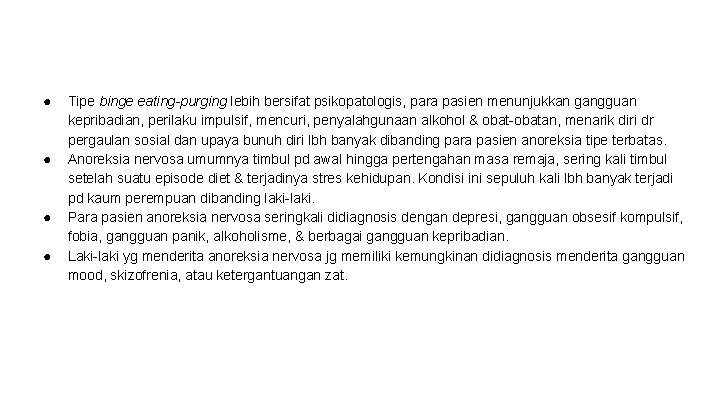 ● Tipe binge eating-purging lebih bersifat psikopatologis, para pasien menunjukkan gangguan kepribadian, perilaku impulsif, mencuri, penyalahgunaan alkohol & obat-obatan, menarik diri dr pergaulan sosial dan upaya bunuh diri lbh banyak dibanding para pasien anoreksia tipe terbatas.
● Anoreksia nervosa umumnya timbul pd awal hingga pertengahan masa remaja, sering kali timbul setelah suatu episode diet & terjadinya stres kehidupan. Kondisi ini sepuluh kali lbh banyak terjadi pd kaum perempuan dibanding laki-laki.
● Para pasien anoreksia nervosa seringkali didiagnosis dengan depresi, gangguan obsesif kompulsif, fobia, gangguan panik, alkoholisme, & berbagai gangguan kepribadian.
● Laki-laki yg menderita anoreksia nervosa jg memiliki kemungkinan didiagnosis menderita gangguan mood, skizofrenia, atau ketergantuangan zat.